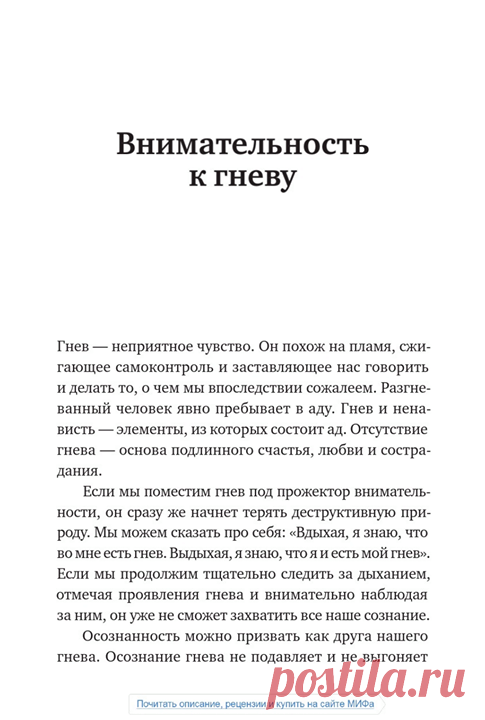 Внимательность к гневу

Гнев — неприятное чувство. Он похож на пламя, сжигающее самоконтроль и заставляющее нас говорить и делать то, о чем мы впоследствии сожалеем. Разгневанный человек явно пребывает в аду. Гнев и ненависть — элементы, из которых состоит ад. Отсутствие гнева — основа подлинного счастья, любви и сострадания.

Если мы поместим гнев под прожектор внимательности, он сразу же начнет терять деструктивную природу. Мы можем сказать про себя: «Вдыхая, я знаю, что во мне есть гнев. Выдыхая, я знаю, что я и есть мой гнев». Если мы продолжим тщательно следить за дыханием, отмечая проявления гнева и внимательно наблюдая за ним, он уже не сможет захватить все наше сознание.

Осознанность можно призвать как друга нашего гнева. Осознание гнева не подавляет и не выгоняет

postila.ru

Почитать описание, рецензии и купить на сайте МИФа